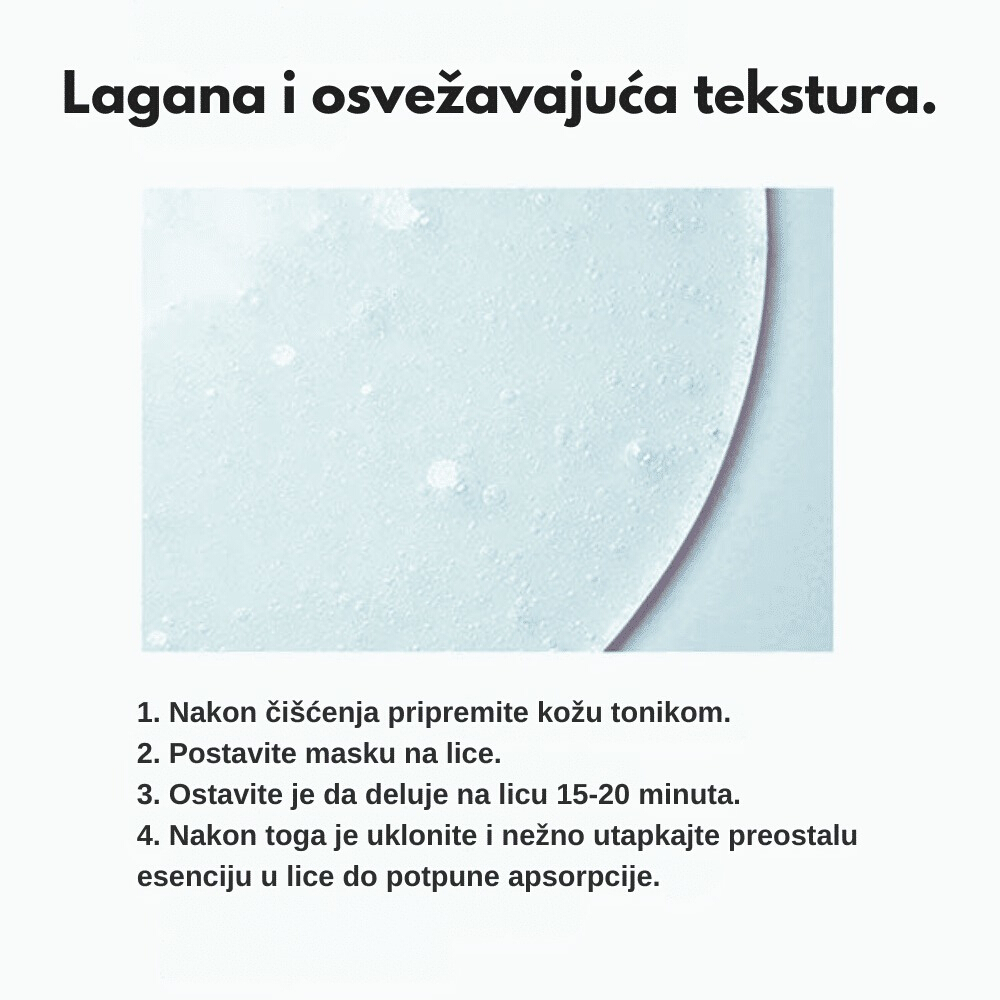 Lagana i osvežavajuća tekstura.

1. Nakon čišćenja pripremite kožu tonikom.
2. Postavite masku na lice.
3. Ostavite je da deluje na licu 15-20 minuta.
4. Nakon toga je uklonite i nežno utapkajte preostalu esenciju u lice do potpune apsorpcije.